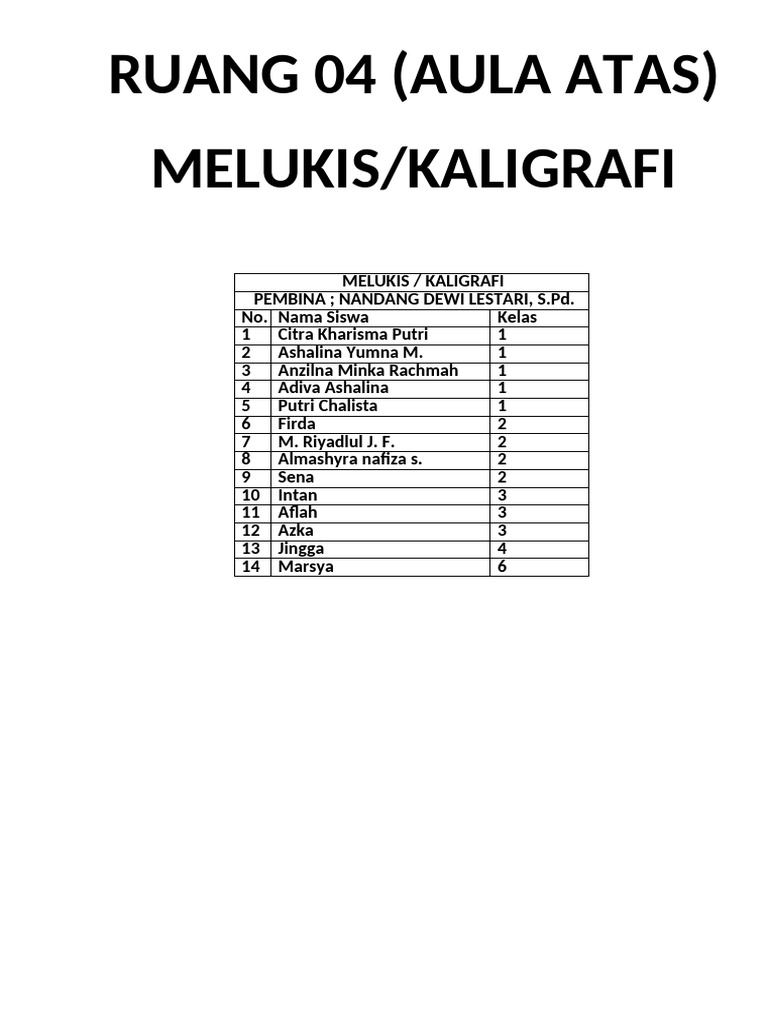 RUANG 04 (AULA ATAS)

MELUKIS/KALIGRAFI

MELUKIS / KALIGRAFI

PEMBINA ; NANDANG DEWI LESTARI, S.Pd.

| No. | Nama Siswa | Kelas |
|---|---|---|
| 1 | Citra Kharisma Putri | 1 |
| 2 | Ashalina Yumna M. | 1 |
| 3 | Anzilna Minka Rachmah | 1 |
| 4 | Adiva Ashalina | 1 |
| 5 | Putri Chalista | 1 |
| 6 | Firda | 2 |
| 7 | M. Riyadlul J. F. | 2 |
| 8 | Almashyra nafiza s. | 2 |
| 9 | Sena | 2 |
| 10 | Intan | 3 |
| 11 | Aflah | 3 |
| 12 | Azka | 3 |
| 13 | Jingga | 4 |
| 14 | Marsya | 6 |